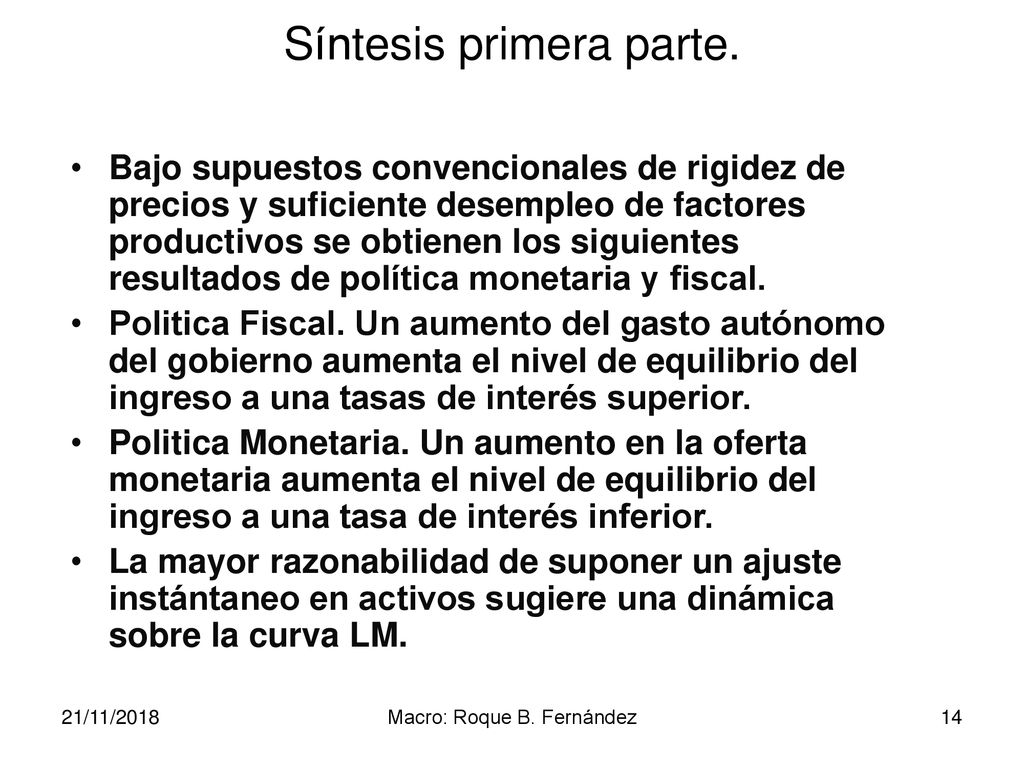 Síntesis primera parte.

• Bajo supuestos convencionales de rigidez de precios y suficiente desempleo de factores productivos se obtienen los siguientes resultados de política monetaria y fiscal.
• Politica Fiscal. Un aumento del gasto autónomo del gobierno aumenta el nivel de equilibrio del ingreso a una tasas de interés superior.
• Politica Monetaria. Un aumento en la oferta monetaria aumenta el nivel de equilibrio del ingreso a una tasa de interés inferior.
• La mayor razonabilidad de suponer un ajuste instántaneo en activos sugiere una dinámica sobre la curva LM.

21/11/2018 Macro: Roque B. Fernández 14